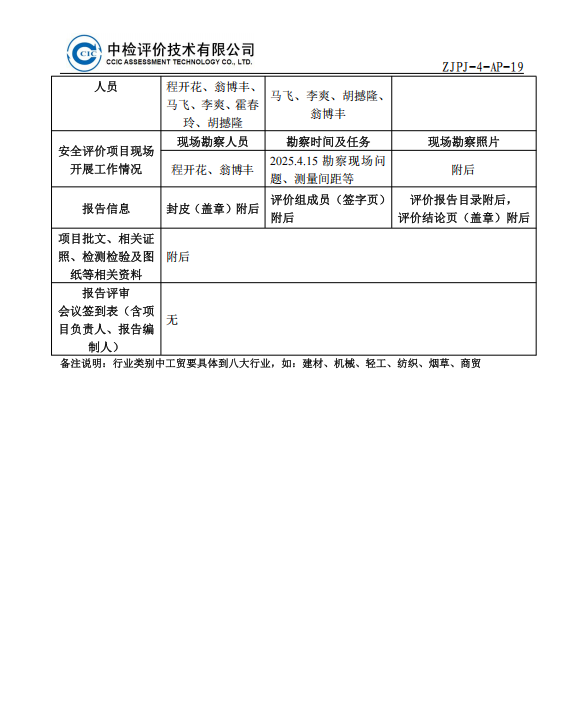 CCIC 中检评价技术有限公司
CCIC ASSESSMENT TECHNOLOGY CO., LTD.

ZJPJ-4-AP-19

| 人员 | 程开花、翁博丰、马飞、李爽、霍春玲、胡撼隆 | 马飞、李爽、胡撼隆、翁博丰 | |
|---|---|---|---|
| 安全评价项目现场开展工作情况 | 现场勘察人员 | 勘察时间及任务 | 现场勘察照片 |
| | 程开花、翁博丰 | 2025.4.15 勘察现场问题、测量间距等 | 附后 |
| 报告信息 | 封皮（盖章）附后 | 评价组成员（签字页）附后 | 评价报告目录附后，评价结论页（盖章）附后 |
| 项目批文、相关证照、检测检验及图纸等相关资料 | 附后 | | |
| 报告评审会议签到表（含项目负责人、报告编制人） | 无 | | |

备注说明：行业类别中工贸要具体到八大行业，如：建材、机械、轻工、纺织、烟草、商贸